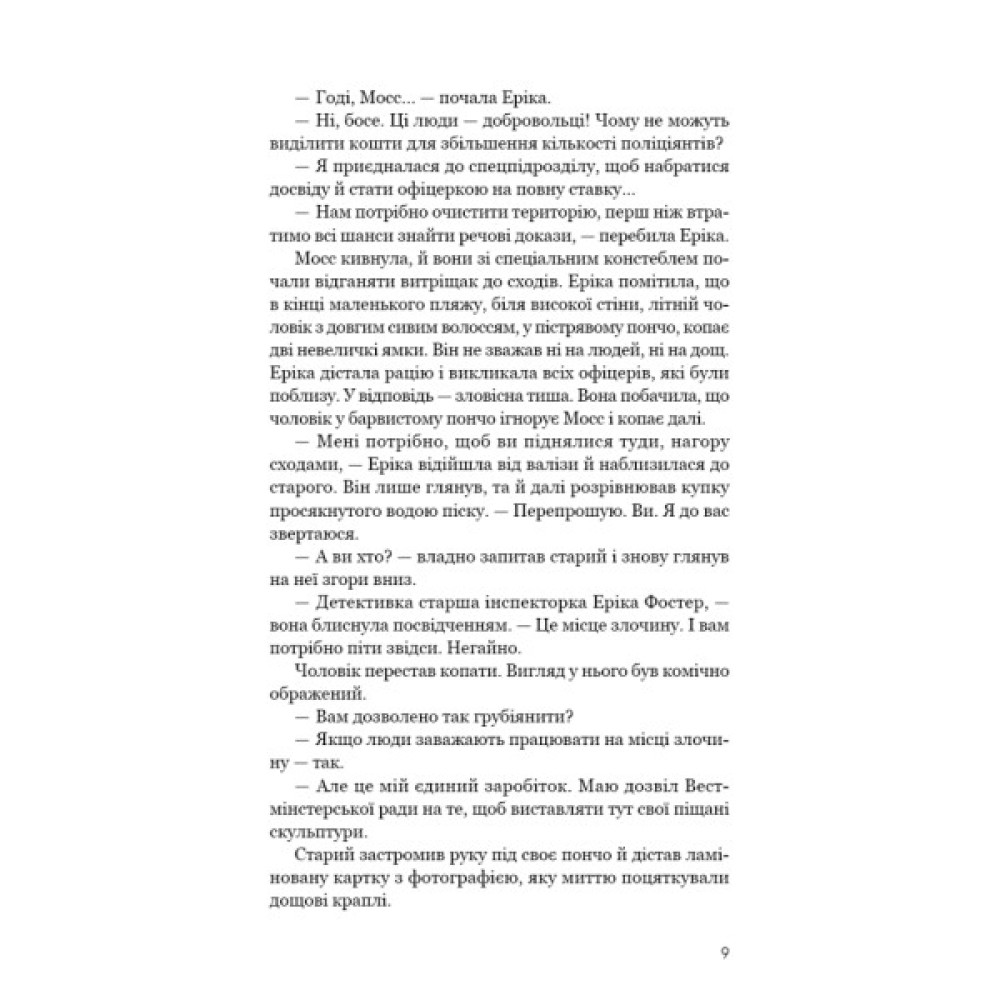 — Годі, Мосс... — почала Еріка.

— Ні, босе. Ці люди — добровольці! Чому не можуть виділити кошти для збільшення кількості поліціянтів?

— Я приєдналася до спецпідрозділу, щоб набратися досвіду й стати офіцеркою на повну ставку...

— Нам потрібно очистити територію, перш ніж втратимо всі шанси знайти речові докази, — перебила Еріка.

Мосс кивнула, й вони зі спеціальним констеблем почали відганяти витріщак до сходів. Еріка помітила, що в кінці маленького пляжу, біля високої стіни, літній чоловік з довгим сивим волоссям, у пістрявому пончо, копає дві невеличкі ямки. Він не зважав ні на людей, ні на дощ. Еріка дістала рацію і викликала всіх офіцерів, які були поблизу. У відповідь — зловісна тиша. Вона побачила, що чоловік у барвистому пончо ігнорує Мосс і копає далі.

— Мені потрібно, щоб ви піднялися туди, нагору сходами, — Еріка відійшла від валізи й наблизилася до старого. Він лише глянув, та й далі розрівнював купку просякнутого водою піску. — Перепрошую. Ви. Я до вас звертаюся.

— А ви хто? — владно запитав старий і знову глянув на неї згори вниз.

— Детективка старша інспекторка Еріка Фостер, — вона блиснула посвідченням. — Це місце злочину. І вам потрібно піти звідси. Негайно.

Чоловік перестав копати. Вигляд у нього був комічно ображений.

— Вам дозволено так грубіянити?

— Якщо люди заважають працювати на місці злочину — так.

— Але це мій єдиний заробіток. Маю дозвіл Вестмінстерської ради на те, щоб виставляти тут свої піщані скульптури.

Старий застромив руку під своє пончо й дістав ламіновану картку з фотографією, яку миттю поцяткували дощові краплі.

9